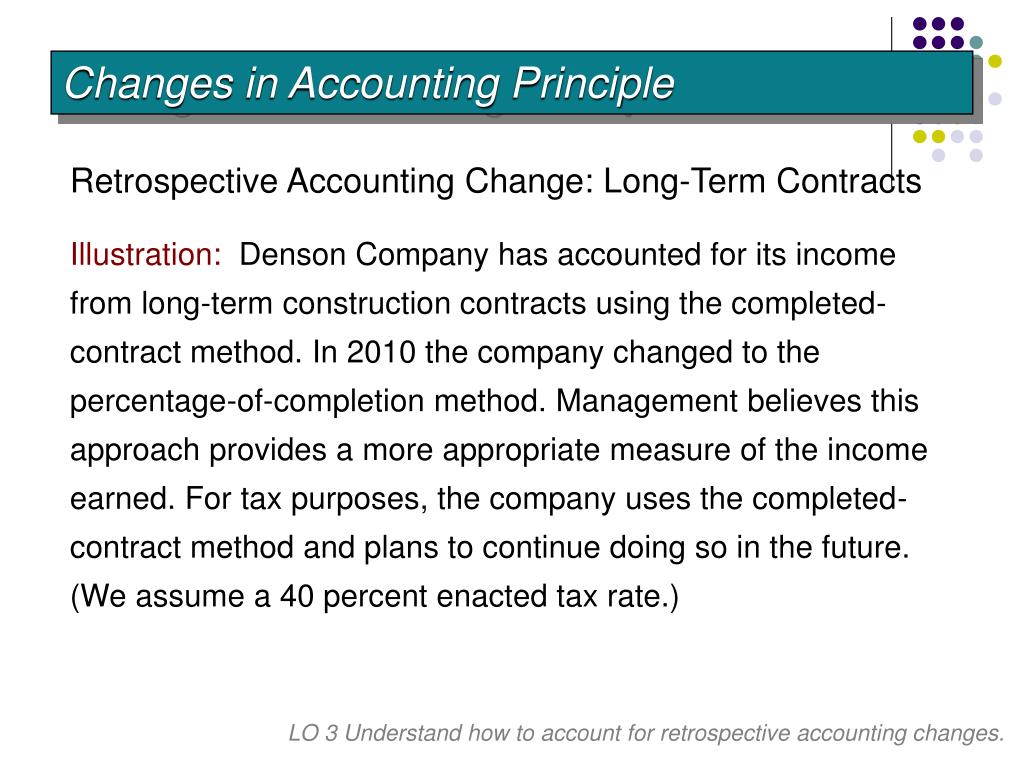 Changes in Accounting Principle

Retrospective Accounting Change: Long-Term Contracts

Illustration: Denson Company has accounted for its income from long-term construction contracts using the completed-contract method. In 2010 the company changed to the percentage-of-completion method. Management believes this approach provides a more appropriate measure of the income earned. For tax purposes, the company uses the completed-contract method and plans to continue doing so in the future. (We assume a 40 percent enacted tax rate.)

LO 3 Understand how to account for retrospective accounting changes.